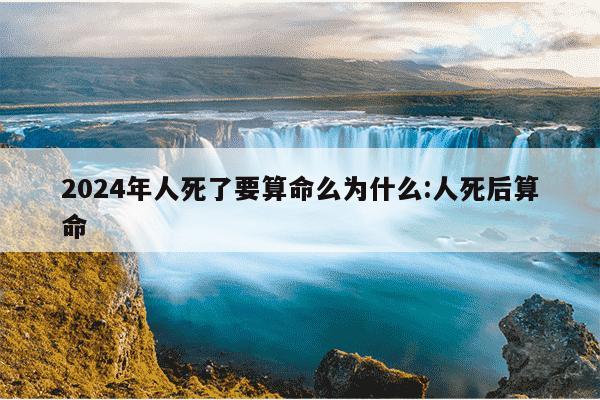 2024年人死了要算命么为什么:人死后算命